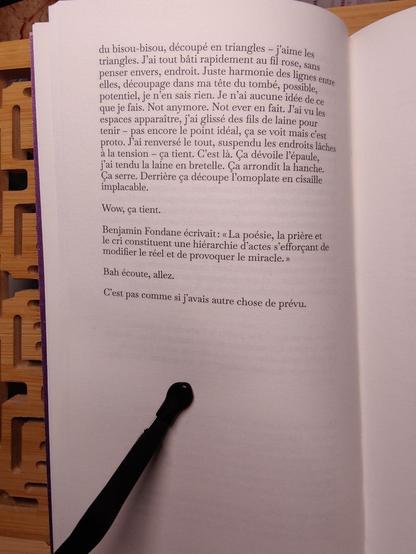 du bisou-bisou, découpé en triangles – j'aime les triangles. J'ai tout bâti rapidement au fil rose, sans penser envers, endroit. Juste harmonie des lignes entre elles, découpage dans ma tête du tombé, possible, potentiel, je n'en sais rien. Je n'ai aucune idée de ce que je fais. Not anymore. Not ever en fait. J'ai vu les espaces apparaître, j'ai glissé des fils de laine pour tenir – pas encore le point idéal, ça se voit mais c'est proto. J'ai renversé le tout, suspendu les endroits lâches à la tension – ça tient. C'est là. Ça dévoile l'épaule, j'ai tendu la laine en bretelle. Ça arrondit la hanche. Ça serre. Derrière ça découpe l'omoplate en cisaille implacable.

Wow, ça tient.

Benjamin Fondane écrivait : « La poésie, la prière et le cri constituent une hiérarchie d'actes s'efforçant de modifier le réel et de provoquer le miracle. »

Bah écoute, allez.

C'est pas comme si j'avais autre chose de prévu.